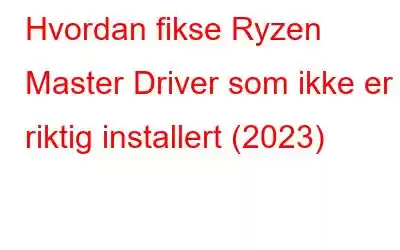 Hvordan fikse Ryzen Master Driver som ikke er riktig installert (2023)